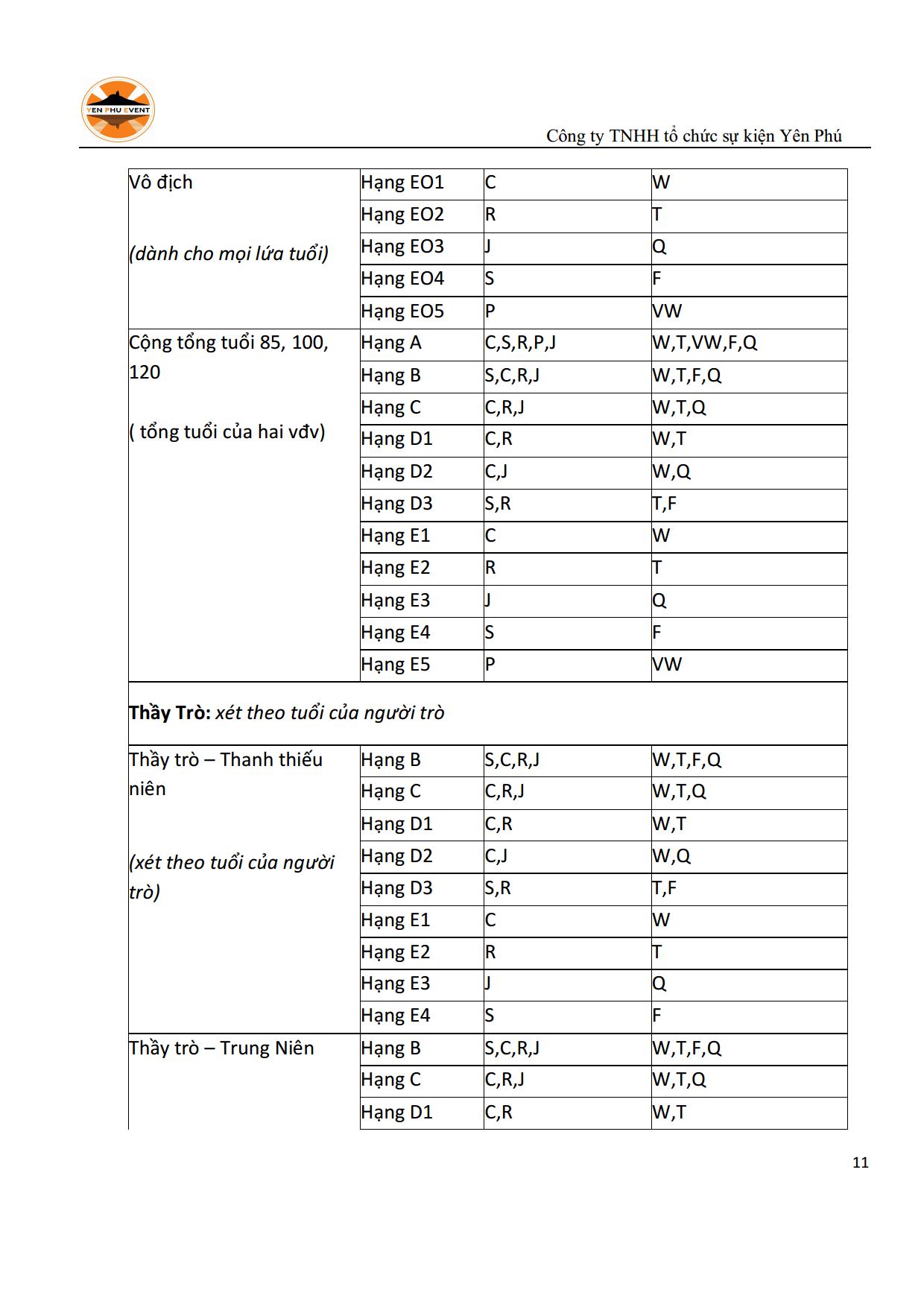 YEN PHU EVENT

Công ty TNHH tổ chức sự kiện Yên Phú

| Vô địch (dành cho mọi lứa tuổi) | Hạng EO1 | C | W |
|---|---|---|---|
| | Hạng EO2 | R | T |
| | Hạng EO3 | J | Q |
| | Hạng EO4 | S | F |
| | Hạng EO5 | P | VW |
| Cộng tổng tuổi 85, 100, 120 ( tổng tuổi của hai vđv) | Hạng A | C,S,R,P,J | W,T,VW,F,Q |
| | Hạng B | S,C,R,J | W,T,F,Q |
| | Hạng C | C,R,J | W,T,Q |
| | Hạng D1 | C,R | W,T |
| | Hạng D2 | C,J | W,Q |
| | Hạng D3 | S,R | T,F |
| | Hạng E1 | C | W |
| | Hạng E2 | R | T |
| | Hạng E3 | J | Q |
| | Hạng E4 | S | F |
| | Hạng E5 | P | VW |
| Thầy Trò: xét theo tuổi của người trò | | | |
| Thầy trò – Thanh thiếu niên (xét theo tuổi của người trò) | Hạng B | S,C,R,J | W,T,F,Q |
| | Hạng C | C,R,J | W,T,Q |
| | Hạng D1 | C,R | W,T |
| | Hạng D2 | C,J | W,Q |
| | Hạng D3 | S,R | T,F |
| | Hạng E1 | C | W |
| | Hạng E2 | R | T |
| | Hạng E3 | J | Q |
| | Hạng E4 | S | F |
| Thầy trò – Trung Niên | Hạng B | S,C,R,J | W,T,F,Q |
| | Hạng C | C,R,J | W,T,Q |
| | Hạng D1 | C,R | W,T |

11